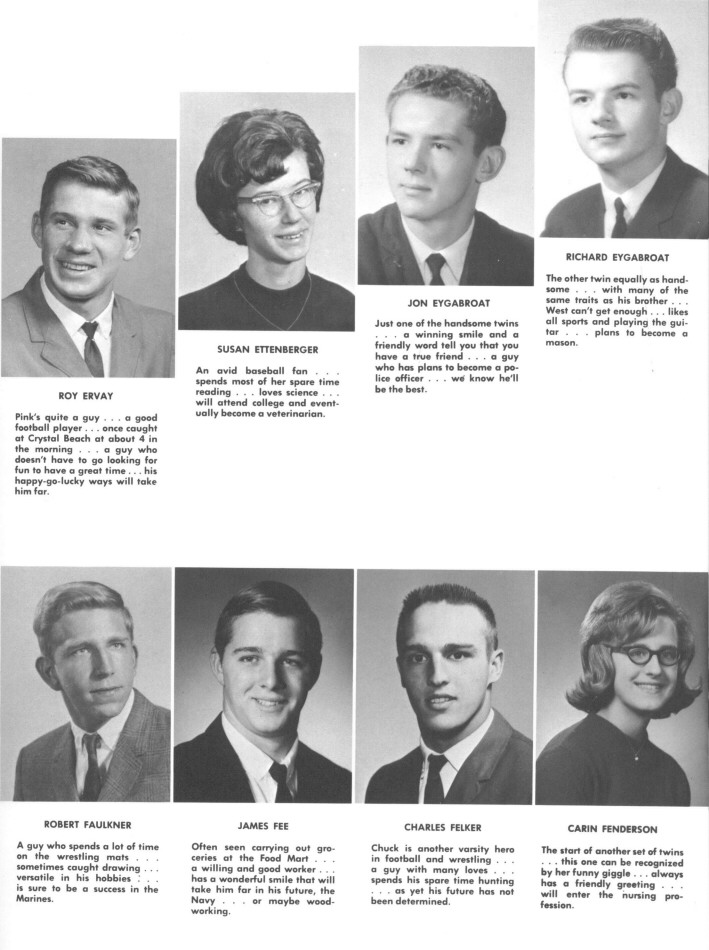 ROY ERVAY

Pink's quite a guy . . . a good football player . . . once caught at Crystal Beach at about 4 in the morning . . . a guy who doesn't have to go looking for fun to have a great time . . . his happy-go-lucky ways will take him far.

SUSAN ETTENBERGER

An avid baseball fan . . . spends most of her spare time reading . . . loves science . . . will attend college and eventually become a veterinarian.

JON EYGABROAT

Just one of the handsome twins . . . a winning smile and a friendly word tell you that you have a true friend . . . a guy who has plans to become a police officer . . . we know he'll be the best.

RICHARD EYGABROAT

The other twin equally as handsome . . . with many of the same traits as his brother . . . West can't get enough . . . likes all sports and playing the guitar . . . plans to become a mason.

ROBERT FAULKNER

A guy who spends a lot of time on the wrestling mats . . . sometimes caught drawing . . . versatile in his hobbies . . . is sure to be a success in the Marines.

JAMES FEE

Often seen carrying out groceries at the Food Mart . . . a willing and good worker . . . has a wonderful smile that will take him far in his future, the Navy . . . or maybe woodworking.

CHARLES FELKER

Chuck is another varsity hero in football and wrestling . . . a guy with many loves . . . spends his spare time hunting . . . as yet his future has not been determined.

CARIN FENDERSON

The start of another set of twins . . . this one can be recognized by her funny giggle . . . always has a friendly greeting . . . will enter the nursing profession.